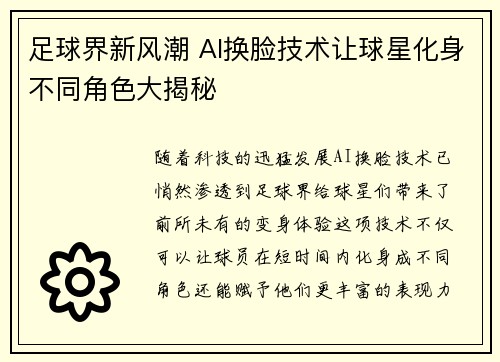 足球界新风潮 AI换脸技术让球星化身不同角色大揭秘

随着科技的迅猛发展AI换脸技术已悄然渗透到足球界给球星们带来了前所未有的变身体验这项技术不仅可以让球员在短时间内化身成不同角色还能赋予他们更丰富的表现力